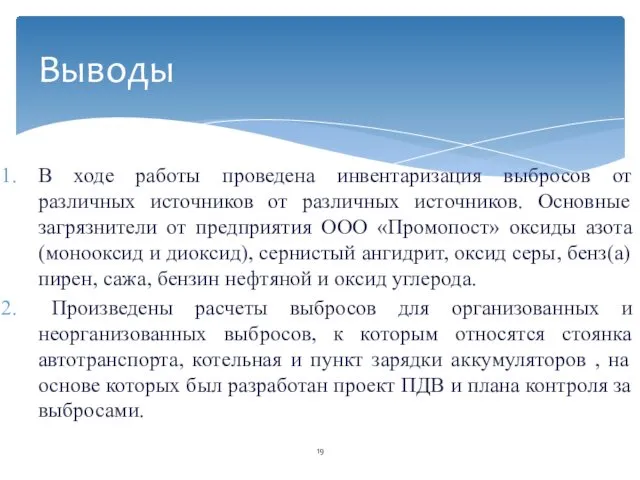 Выводы

1. В ходе работы проведена инвентаризация выбросов от различных источников от различных источников. Основные загрязнители от предприятия ООО «Промопост» оксиды азота (монооксид и диоксид), сернистый ангидрит, оксид серы, бенз(а) пирен, сажа, бензин нефтяной и оксид углерода.

2. Произведены расчеты выбросов для организованных и неорганизованных выбросов, к которым относятся стоянка автотранспорта, котельная и пункт зарядки аккумуляторов , на основе которых был разработан проект ПДВ и плана контроля за выбросами.

19